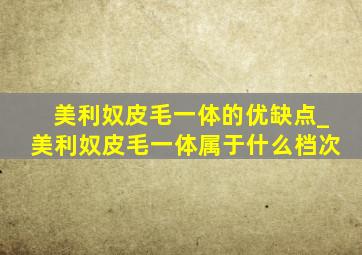 美利奴皮毛一体的优缺点_美利奴皮毛一体属于什么档次